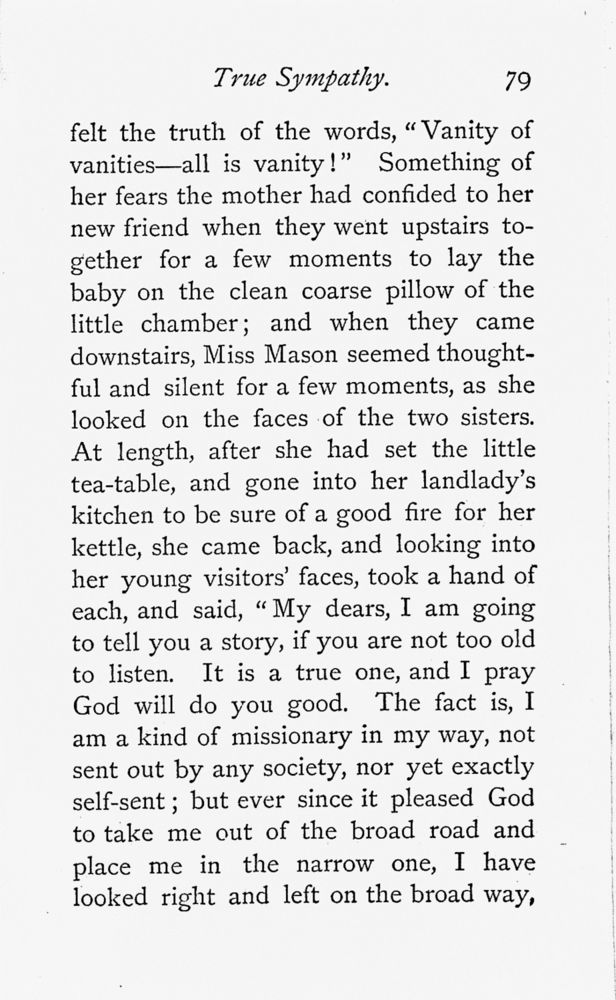 True Sympathy. 79

felt the truth of the words, "Vanity of vanities—all is vanity!" Something of her fears the mother had confided to her new friend when they went upstairs together for a few moments to lay the baby on the clean coarse pillow of the little chamber; and when they came downstairs, Miss Mason seemed thoughtful and silent for a few moments, as she looked on the faces of the two sisters. At length, after she had set the little tea-table, and gone into her landlady's kitchen to be sure of a good fire for her kettle, she came back, and looking into her young visitors' faces, took a hand of each, and said, "My dears, I am going to tell you a story, if you are not too old to listen. It is a true one, and I pray God will do you good. The fact is, I am a kind of missionary in my way, not sent out by any society, nor yet exactly self-sent; but ever since it pleased God to take me out of the broad road and place me in the narrow one, I have looked right and left on the broad way,